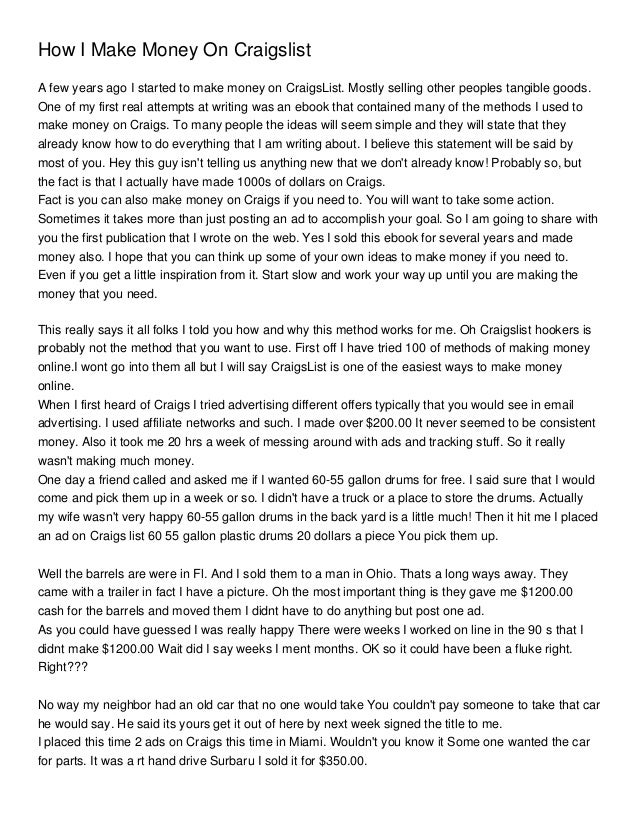 How I Make Money On Craigslist

A few years ago I started to make money on CraigsList. Mostly selling other peoples tangible goods. One of my first real attempts at writing was an ebook that contained many of the methods I used to make money on Craigs. To many people the ideas will seem simple and they will state that they already know how to do everything that I am writing about. I believe this statement will be said by most of you. Hey this guy isn't telling us anything new that we don't already know! Probably so, but the fact is that I actually have made 1000s of dollars on Craigs.
Fact is you can also make money on Craigs if you need to. You will want to take some action. Sometimes it takes more than just posting an ad to accomplish your goal. So I am going to share with you the first publication that I wrote on the web. Yes I sold this ebook for several years and made money also. I hope that you can think up some of your own ideas to make money if you need to. Even if you get a little inspiration from it. Start slow and work your way up until you are making the money that you need.

This really says it all folks I told you how and why this method works for me. Oh Craigslist hookers is probably not the method that you want to use. First off I have tried 100 of methods of making money online.I wont go into them all but I will say CraigsList is one of the easiest ways to make money online.
When I first heard of Craigs I tried advertising different offers typically that you would see in email advertising. I used affiliate networks and such. I made over $200.00 It never seemed to be consistent money. Also it took me 20 hrs a week of messing around with ads and tracking stuff. So it really wasn't making much money.
One day a friend called and asked me if I wanted 60-55 gallon drums for free. I said sure that I would come and pick them up in a week or so. I didn't have a truck or a place to store the drums. Actually my wife wasn't very happy 60-55 gallon drums in the back yard is a little much! Then it hit me I placed an ad on Craigs list 60 55 gallon plastic drums 20 dollars a piece You pick them up.

Well the barrels are were in Fl. And I sold them to a man in Ohio. Thats a long ways away. They came with a trailer in fact I have a picture. Oh the most important thing is they gave me $1200.00 cash for the barrels and moved them I didnt have to do anything but post one ad.
As you could have guessed I was really happy There were weeks I worked on line in the 90 s that I didnt make $1200.00 Wait did I say weeks I ment months. OK so it could have been a fluke right. Right???

No way my neighbor had an old car that no one would take You couldn't pay someone to take that car he would say. He said its yours get it out of here by next week signed the title to me.
I placed this time 2 ads on Craigs this time in Miami. Wouldn't you know it Some one wanted the car for parts. It was a rt hand drive Surbaru I sold it for $350.00.